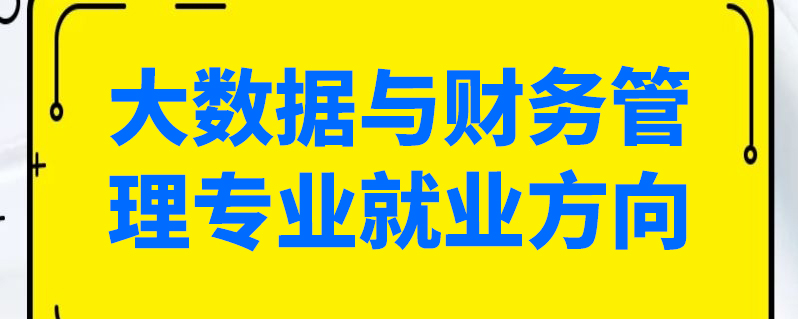 大数据与财务管理专业就业方向